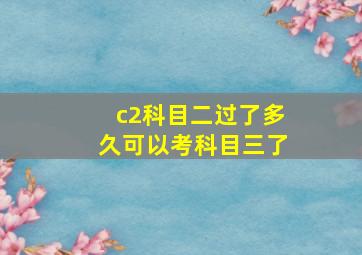 c2科目二过了多久可以考科目三了